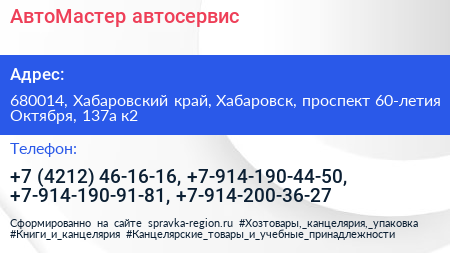 АвтоМастер автосервис

Адрес:

680014, Хабаровский край, Хабаровск, проспект 60-летия Октября, 137а к2

Телефон:

+7 (4212) 46-16-16, +7-914-190-44-50, +7-914-190-91-81, +7-914-200-36-27

Сформированно на сайте spravka-region.ru #Хозтовары,_канцелярия,_упаковка #Книги_и_канцелярия #Канцелярские_товары_и_учебные_принадлежности